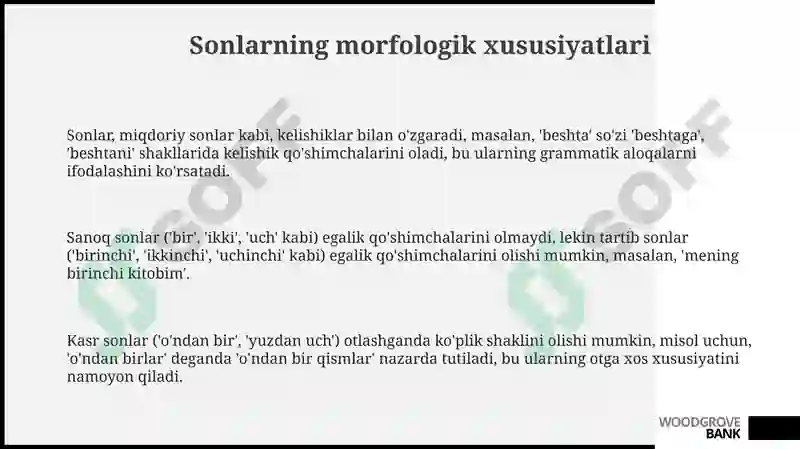 Sonlarning morfologik xususiyatlari

Sonlar, miqdoriy sonlar kabi, kelishiklar bilan o'zgaradi, masalan, 'beshta' so'zi 'beshtaga', 'beshtani' shakllarida kelishik qo'shimchalarini oladi, bu ularning grammatik aloqalarni ifodalashini ko'rsatadi.

Sanoq sonlar ('bir', 'ikki', 'uch' kabi) egalik qo'shimchalarini olmaydi, lekin tartib sonlar ('birinchi', 'ikkinchi', 'uchinchi' kabi) egalik qo'shimchalarini olishi mumkin, masalan, 'mening birinchi kitobim'.

Kasr sonlar ('o'ndan bir', 'yuzdan uch') otlashganda ko'plik shaklini olishi mumkin, misol uchun, 'o'ndan birlar' deganda 'o'ndan bir qismlar' nazarda tutiladi, bu ularning otga xos xususiyatini namoyon qiladi.

SOFF

SOFF

WOODGROVE BANK